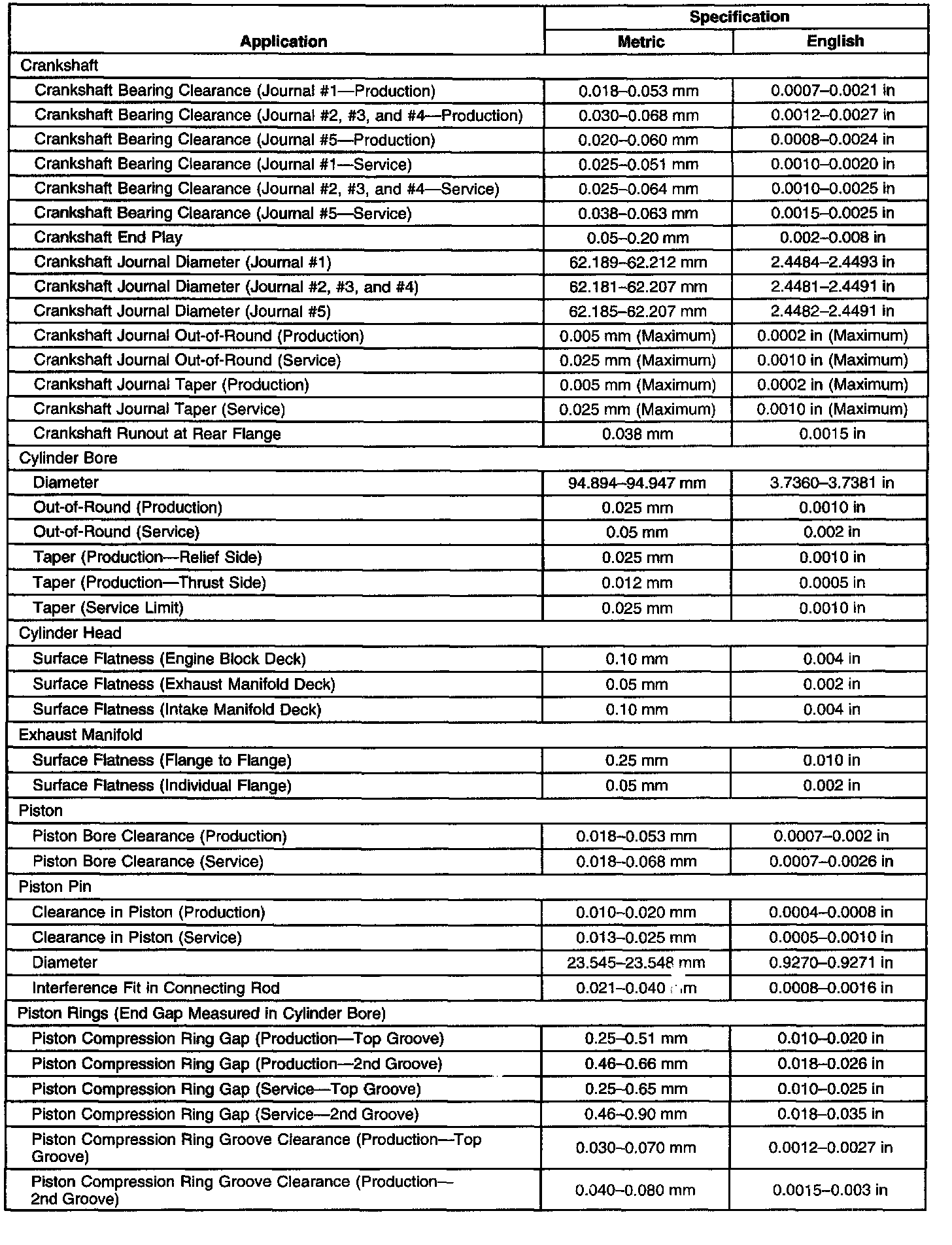 | Application | Specification Metric | Specification English |
|---|---|---|
| Crankshaft | | |
| Crankshaft Bearing Clearance (Journal #1—Production) | 0.018–0.053 mm | 0.0007–0.0021 in |
| Crankshaft Bearing Clearance (Journal #2, #3, and #4—Production) | 0.030–0.068 mm | 0.0012–0.0027 in |
| Crankshaft Bearing Clearance (Journal #5—Production) | 0.020–0.060 mm | 0.0008–0.0024 in |
| Crankshaft Bearing Clearance (Journal #1—Service) | 0.025–0.051 mm | 0.0010–0.0020 in |
| Crankshaft Bearing Clearance (Journal #2, #3, and #4—Service) | 0.025–0.064 mm | 0.0010–0.0025 in |
| Crankshaft Bearing Clearance (Journal #5—Service) | 0.038–0.063 mm | 0.0015–0.0025 in |
| Crankshaft End Play | 0.05–0.20 mm | 0.002–0.008 in |
| Crankshaft Journal Diameter (Journal #1) | 62.189–62.212 mm | 2.4484–2.4493 in |
| Crankshaft Journal Diameter (Journal #2, #3, and #4) | 62.181–62.207 mm | 2.4481–2.4491 in |
| Crankshaft Journal Diameter (Journal #5) | 62.185–62.207 mm | 2.4482–2.4491 in |
| Crankshaft Journal Out-of-Round (Production) | 0.005 mm (Maximum) | 0.0002 in (Maximum) |
| Crankshaft Journal Out-of-Round (Service) | 0.025 mm (Maximum) | 0.0010 in (Maximum) |
| Crankshaft Journal Taper (Production) | 0.005 mm (Maximum) | 0.0002 in (Maximum) |
| Crankshaft Journal Taper (Service) | 0.025 mm (Maximum) | 0.0010 in (Maximum) |
| Crankshaft Runout at Rear Flange | 0.038 mm | 0.0015 in |
| Cylinder Bore | | |
| Diameter | 94.894–94.947 mm | 3.7360–3.7381 in |
| Out-of-Round (Production) | 0.025 mm | 0.0010 in |
| Out-of-Round (Service) | 0.05 mm | 0.002 in |
| Taper (Production—Relief Side) | 0.025 mm | 0.0010 in |
| Taper (Production—Thrust Side) | 0.012 mm | 0.0005 in |
| Taper (Service Limit) | 0.025 mm | 0.0010 in |
| Cylinder Head | | |
| Surface Flatness (Engine Block Deck) | 0.10 mm | 0.004 in |
| Surface Flatness (Exhaust Manifold Deck) | 0.05 mm | 0.002 in |
| Surface Flatness (Intake Manifold Deck) | 0.10 mm | 0.004 in |
| Exhaust Manifold | | |
| Surface Flatness (Flange to Flange) | 0.25 mm | 0.010 in |
| Surface Flatness (Individual Flange) | 0.05 mm | 0.002 in |
| Piston | | |
| Piston Bore Clearance (Production) | 0.018–0.053 mm | 0.0007–0.002 in |
| Piston Bore Clearance (Service) | 0.018–0.068 mm | 0.0007–0.0026 in |
| Piston Pin | | |
| Clearance in Piston (Production) | 0.010–0.020 mm | 0.0004–0.0008 in |
| Clearance in Piston (Service) | 0.013–0.025 mm | 0.0005–0.0010 in |
| Diameter | 23.545–23.548 mm | 0.9270–0.9271 in |
| Interference Fit in Connecting Rod | 0.021–0.040 mm | 0.0008–0.0016 in |
| Piston Rings (End Gap Measured in Cylinder Bore) | | |
| Piston Compression Ring Gap (Production—Top Groove) | 0.25–0.51 mm | 0.010–0.020 in |
| Piston Compression Ring Gap (Production—2nd Groove) | 0.46–0.66 mm | 0.018–0.026 in |
| Piston Compression Ring Gap (Service—Top Groove) | 0.25–0.65 mm | 0.010–0.025 in |
| Piston Compression Ring Gap (Service—2nd Groove) | 0.46–0.90 mm | 0.018–0.035 in |
| Piston Compression Ring Groove Clearance (Production—Top Groove) | 0.030–0.070 mm | 0.0012–0.0027 in |
| Piston Compression Ring Groove Clearance (Production—2nd Groove) | 0.040–0.080 mm | 0.0015–0.003 in |